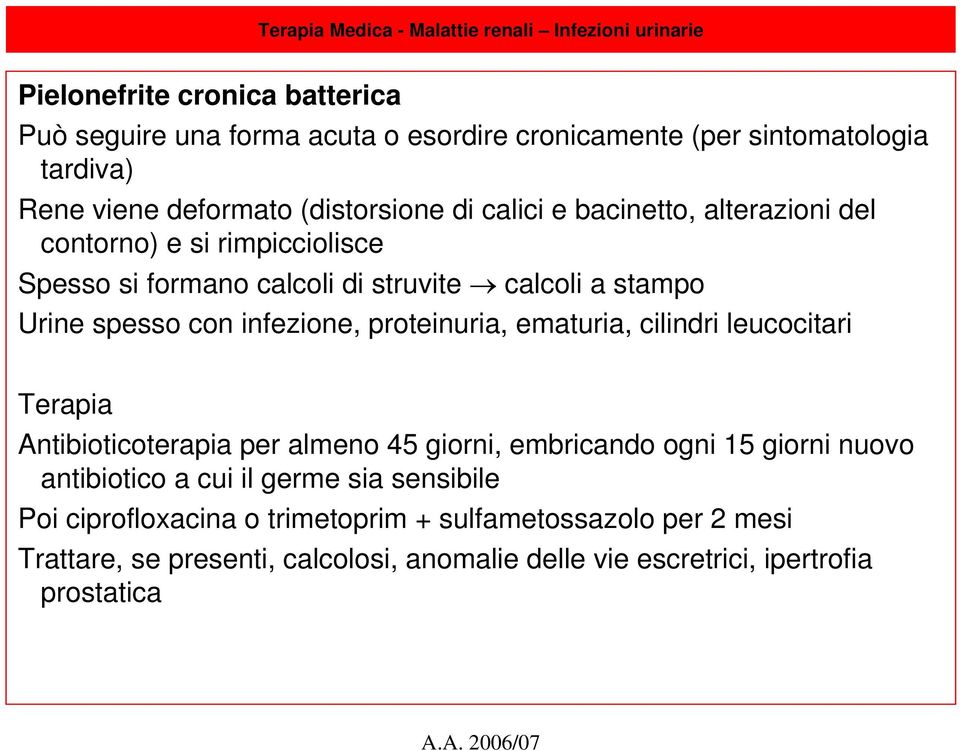 Terapia Medica - Malattie renali – Infezioni urinarie

Pielonefrite cronica batterica

Può seguire una forma acuta o esordire cronicamente (per sintomatologia tardiva)

Rene viene deformato (distorsione di calici e bacinetto, alterazioni del contorno) e si rimpicciolisce

Spesso si formano calcoli di struvite $\rightarrow$ calcoli a stampo

Urine spesso con infezione, proteinuria, ematuria, cilindri leucocitari

Terapia

Antibioticoterapia per almeno 45 giorni, embricando ogni 15 giorni nuovo antibiotico a cui il germe sia sensibile

Poi ciprofloxacina o trimetoprim + sulfametossazolo per 2 mesi

Trattare, se presenti, calcolosi, anomalie delle vie escretrici, ipertrofia prostatica

A.A. 2006/07